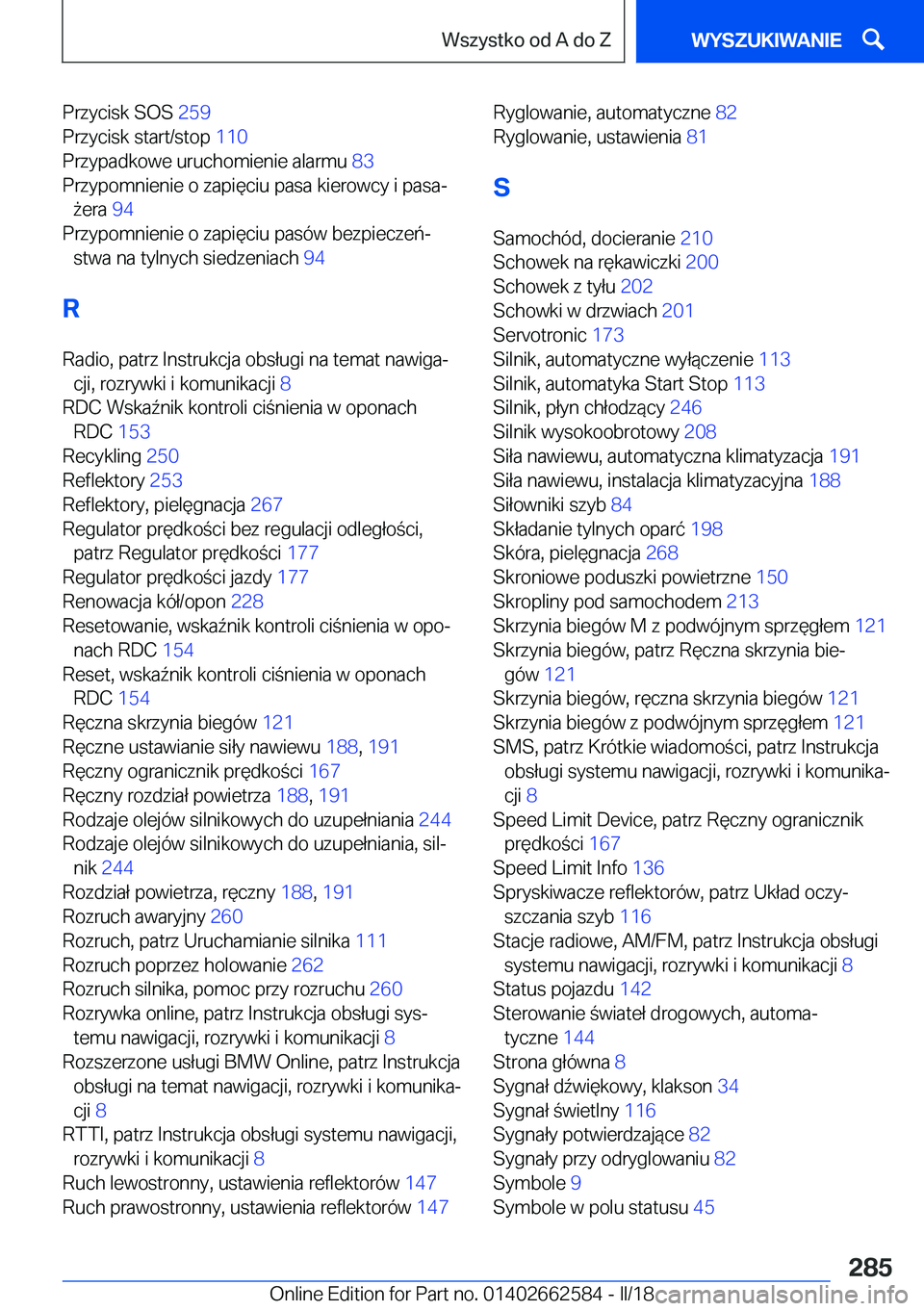 Wszystko od A do Z

WYSZUKIWANIE

Przycisk SOS 259
Przycisk start/stop 110
Przypadkowe uruchomienie alarmu 83
Przypomnienie o zapięciu pasa kierowcy i pasażera 94
Przypomnienie o zapięciu pasów bezpieczeństwa na tylnych siedzeniach 94

R

Radio, patrz Instrukcja obsługi na temat nawigacji, rozrywki i komunikacji 8
RDC Wskaźnik kontroli ciśnienia w oponach RDC 153
Recykling 250
Reflektory 253
Reflektory, pielęgnacja 267
Regulator prędkości bez regulacji odległości, patrz Regulator prędkości 177
Regulator prędkości jazdy 177
Renowacja kół/opon 228
Resetowanie, wskaźnik kontroli ciśnienia w oponach RDC 154
Reset, wskaźnik kontroli ciśnienia w oponach RDC 154
Ręczna skrzynia biegów 121
Ręczne ustawianie siły nawiewu 188, 191
Ręczny ogranicznik prędkości 167
Ręczny rozdział powietrza 188, 191
Rodzaje olejów silnikowych do uzupełniania 244
Rodzaje olejów silnikowych do uzupełniania, silnik 244
Rozdział powietrza, ręczny 188, 191
Rozruch awaryjny 260
Rozruch, patrz Uruchamianie silnika 111
Rozruch poprzez holowanie 262
Rozruch silnika, pomoc przy rozruchu 260
Rozrywka online, patrz Instrukcja obsługi systemu nawigacji, rozrywki i komunikacji 8
Rozszerzone usługi BMW Online, patrz Instrukcja obsługi na temat nawigacji, rozrywki i komunikacji 8
RTTI, patrz Instrukcja obsługi systemu nawigacji, rozrywki i komunikacji 8
Ruch lewostronny, ustawienia reflektorów 147
Ruch prawostronny, ustawienia reflektorów 147

Ryglowanie, automatyczne 82
Ryglowanie, ustawienia 81

S

Samochód, docieranie 210
Schowek na rękawiczki 200
Schowek z tyłu 202
Schowki w drzwiach 201
Servotronic 173
Silnik, automatyczne wyłączenie 113
Silnik, automatyka Start Stop 113
Silnik, płyn chłodzący 246
Silnik wysokoobrotowy 208
Siła nawiewu, automatyczna klimatyzacja 191
Siła nawiewu, instalacja klimatyzacyjna 188
Siłowniki szyb 84
Składanie tylnych oparć 198
Skóra, pielęgnacja 268
Skroniowe poduszki powietrzne 150
Skropliny pod samochodem 213
Skrzynia biegów M z podwójnym sprzęgłem 121
Skrzynia biegów, patrz Ręczna skrzynia biegów 121
Skrzynia biegów, ręczna skrzynia biegów 121
Skrzynia biegów z podwójnym sprzęgłem 121
SMS, patrz Krótkie wiadomości, patrz Instrukcja obsługi systemu nawigacji, rozrywki i komunikacji 8
Speed Limit Device, patrz Ręczny ogranicznik prędkości 167
Speed Limit Info 136
Spryskiwacze reflektorów, patrz Układ oczyszczania szyb 116
Stacje radiowe, AM/FM, patrz Instrukcja obsługi systemu nawigacji, rozrywki i komunikacji 8
Status pojazdu 142
Sterowanie świateł drogowych, automatyczne 144
Strona główna 8
Sygnał dźwiękowy, klakson 34
Sygnał świetlny 116
Sygnały potwierdzające 82
Sygnały przy odryglowaniu 82
Symbole 9
Symbole w polu statusu 45

285

Online Edition for Part no. 01402662584 - II/18
carmanualsonline.info